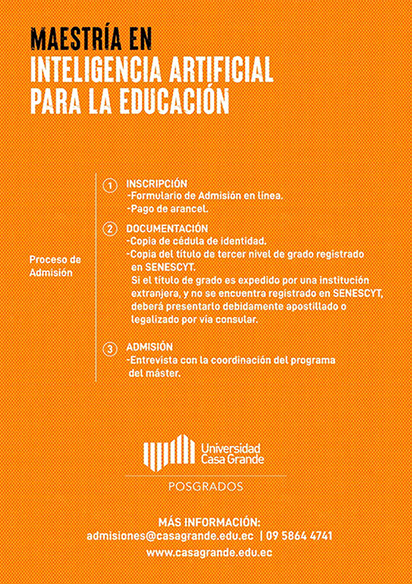 MAESTRÍA EN
INTELIGENCIA ARTIFICIAL
PARA LA EDUCACIÓN

Proceso de Admisión

1 INSCRIPCIÓN
-Formulario de Admisión en línea.
-Pago de arancel.

2 DOCUMENTACIÓN
-Copia de cédula de identidad.
-Copia del título de tercer nivel de grado registrado en SENESCYT.
Si el título de grado es expedido por una institución extranjera, y no se encuentra registrado en SENESCYT, deberá presentarlo debidamente apostillado o legalizado por vía consular.

3 ADMISIÓN
-Entrevista con la coordinación del programa del máster.

Universidad Casa Grande

POSGRADOS

MÁS INFORMACIÓN:
admisiones@casagrande.edu.ec | 09 5864 4741
www.casagrande.edu.ec